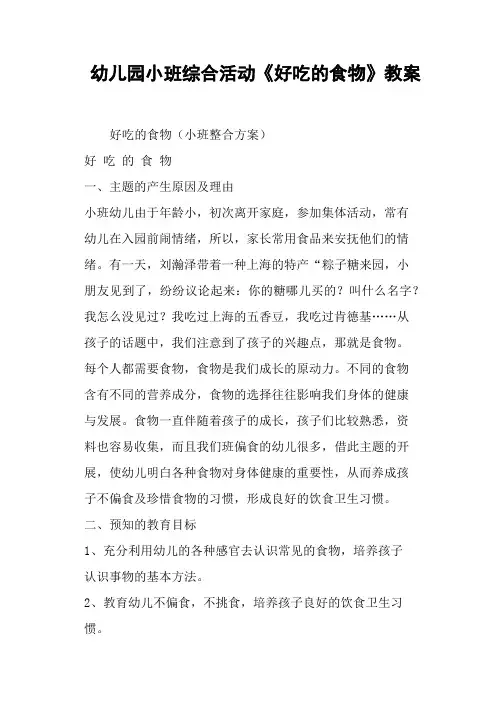 幼儿园小班综合活动《好吃的食物》教案

好吃的食物（小班整合方案）

好 吃 的 食 物

一、主题的产生原因及理由

小班幼儿由于年龄小，初次离开家庭，参加集体活动，常有幼儿在入园前闹情绪，所以，家长常用食品来安抚他们的情绪。有一天，刘瀚泽带着一种上海的特产“粽子糖来园，小朋友见到了，纷纷议论起来：你的糖哪儿买的？叫什么名字？我怎么没见过？我吃过上海的五香豆，我吃过肯德基……从孩子的话题中，我们注意到了孩子的兴趣点，那就是食物。每个人都需要食物，食物是我们成长的原动力。不同的食物含有不同的营养成分，食物的选择往往影响我们身体的健康与发展。食物一直伴随着孩子的成长，孩子们比较熟悉，资料也容易收集，而且我们班偏食的幼儿很多，借此主题的开展，使幼儿明白各种食物对身体健康的重要性，从而养成孩子不偏食及珍惜食物的习惯，形成良好的饮食卫生习惯。

二、预知的教育目标

1、充分利用幼儿的各种感官去认识常见的食物，培养孩子认识事物的基本方法。

2、教育幼儿不偏食，不挑食，培养孩子良好的饮食卫生习惯。